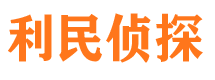 利民侦探